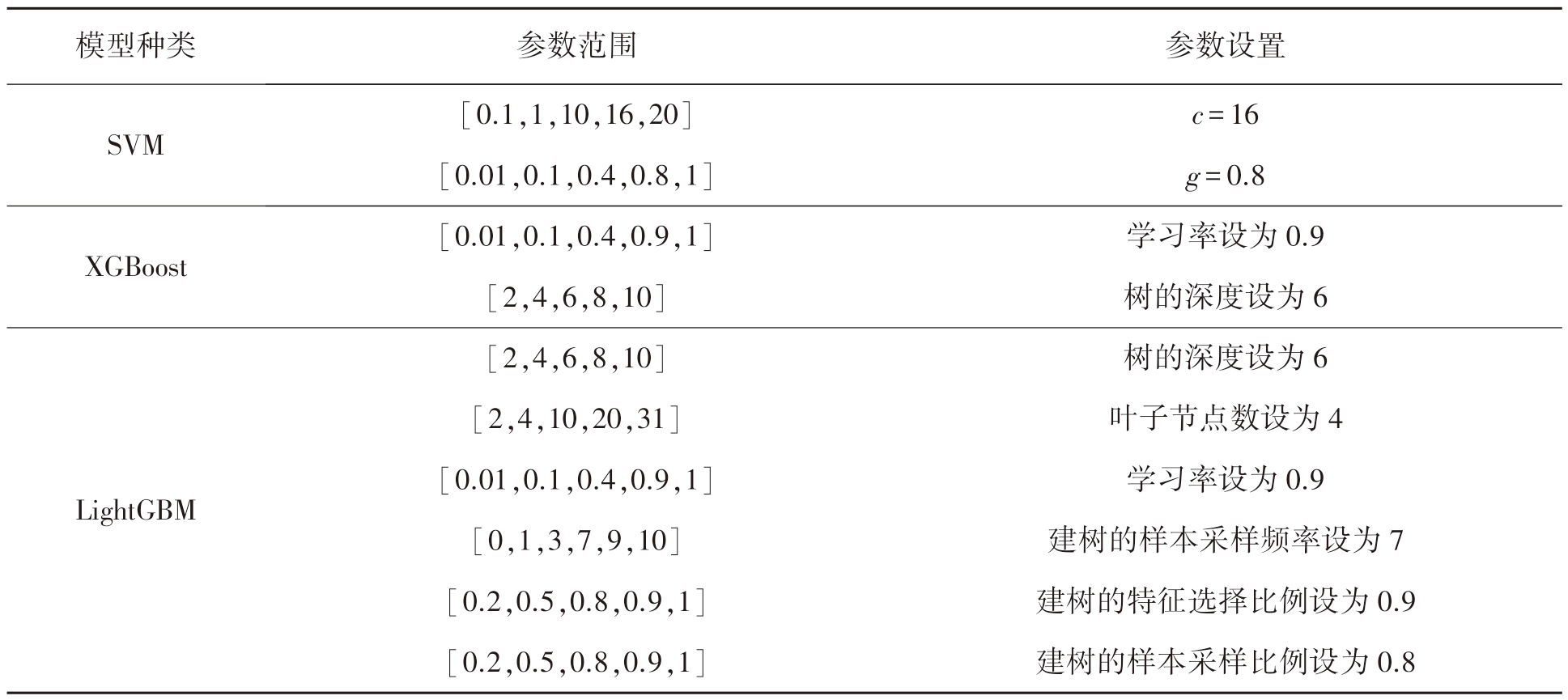 | 模型种类 | 参数范围 | 参数设置 |
|---|---|---|
| SVM | [0.1,1,10,16,20] | $c=16$ |
| | [0.01,0.1,0.4,0.8,1] | $g=0.8$ |
| XGBoost | [0.01,0.1,0.4,0.9,1] | 学习率设为0.9 |
| | [2,4,6,8,10] | 树的深度设为6 |
| LightGBM | [2,4,6,8,10] | 树的深度设为6 |
| | [2,4,10,20,31] | 叶子节点数设为4 |
| | [0.01,0.1,0.4,0.9,1] | 学习率设为0.9 |
| | [0,1,3,7,9,10] | 建树的样本采样频率设为7 |
| | [0.2,0.5,0.8,0.9,1] | 建树的特征选择比例设为0.9 |
| | [0.2,0.5,0.8,0.9,1] | 建树的样本采样比例设为0.8 |